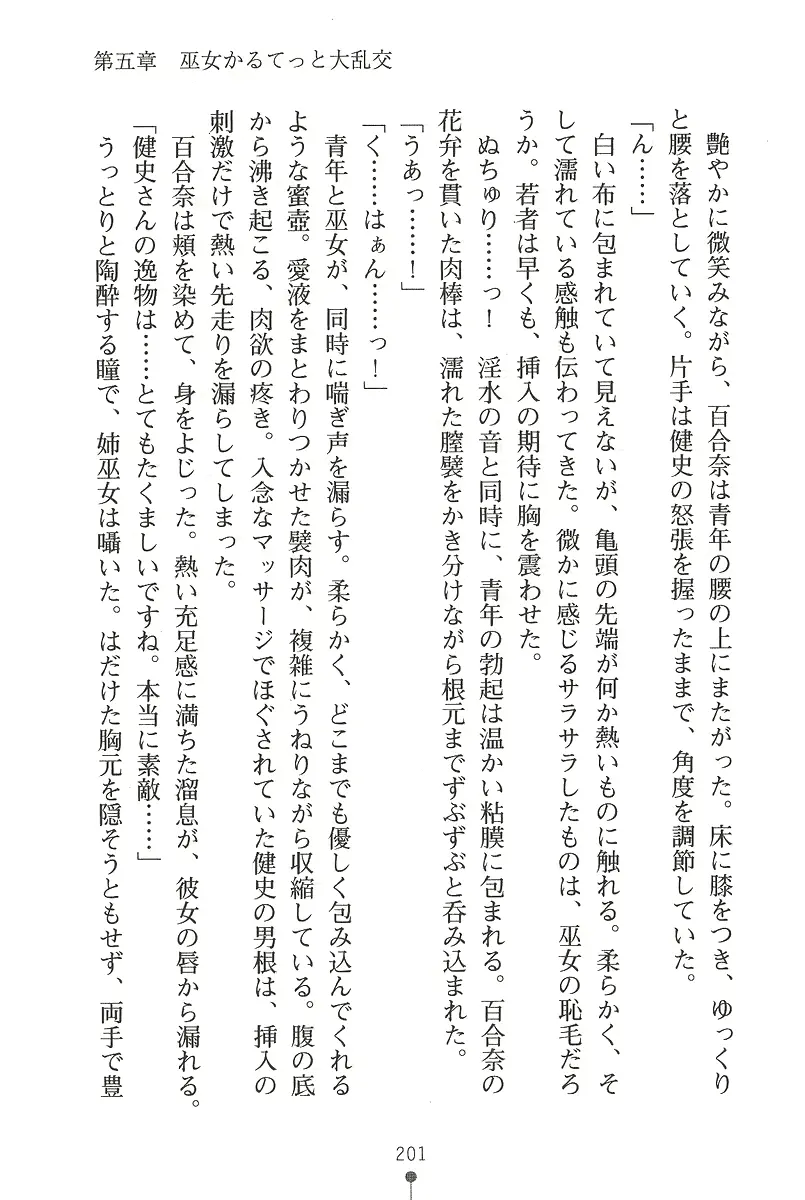 第五章　巫女かるてっと大乱交

艶やかに微笑みながら、百合奈は青年の腰の上にまたがった。床に膝をつき、ゆっくりと腰を落としていく。片手は健史の怒張を握ったままで、角度を調節していた。

「ん……」

白い布に包まれていて見えないが、亀頭の先端が何か熱いものに触れる。柔らかく、そして濡れている感触も伝わってきた。微かに感じるサラサラしたものは、巫女の恥毛だろうか。若者は早くも、挿入の期待に胸を震わせた。

ぬちゅり……っ！　淫水の音と同時に、青年の勃起は温かい粘膜に包まれる。百合奈の花弁を貫いた肉棒は、濡れた膣襞をかき分けながら根元までずぶずぶと呑み込まれた。

「うあっ……！」

「く……はぁん……っ！」

青年と巫女が、同時に喘ぎ声を漏らす。柔らかく、どこまでも優しく包み込んでくれるような蜜壺。愛液をまとわりつかせた襞肉が、複雑にうねりながら収縮している。腹の底から沸き起こる、肉欲の疼き。入念なマッサージでほぐされていた健史の男根は、挿入の刺激だけで熱い先走りを漏らしてしまった。

百合奈は頬を染めて、身をよじった。熱い充足感に満ちた溜息が、彼女の唇から漏れる。

「健史さんの逸物は……とてもたくましいですね。本当に素敵……」

うっとりと陶酔する瞳で、姉巫女は囁いた。はだけた胸元を隠そうともせず、両手で豊

201